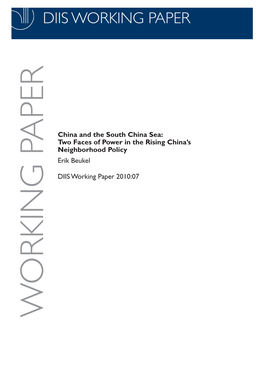 DIIS WORKING PAPER

WORKING PAPER

China and the South China Sea: Two Faces of Power in the Rising China's Neighborhood Policy

Erik Beukel

DIIS Working Paper 2010:07